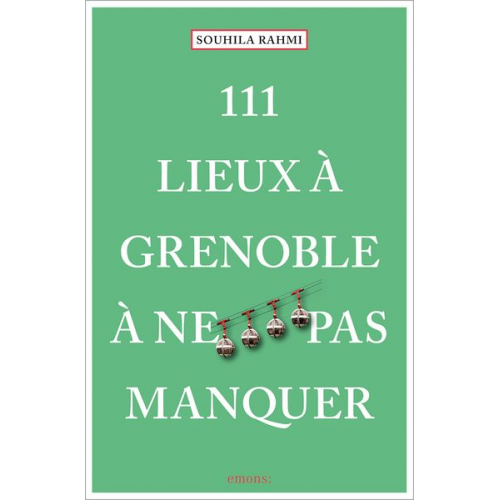 SOUHILA RAHMI

111
LIEUX À
GRENOBLE
À NE PAS
MANQUER

emons: